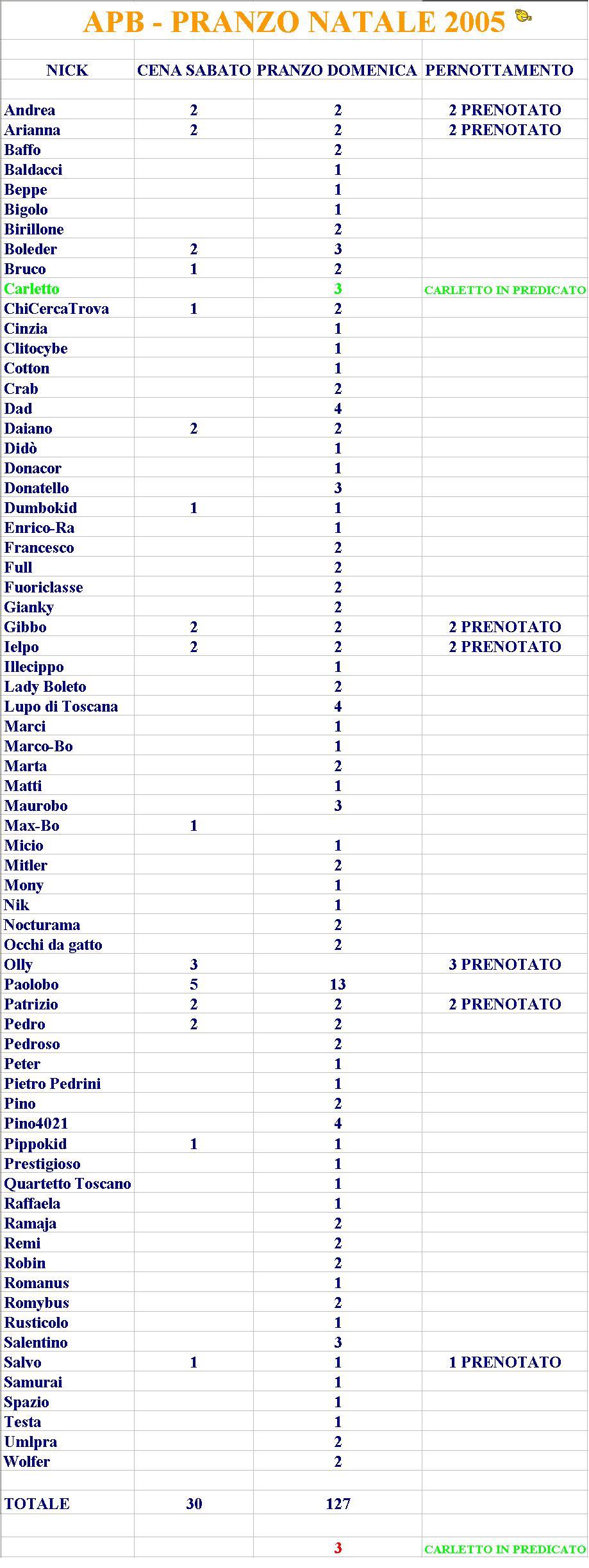 APB - PRANZO NATALE 2005

| NICK | CENA SABATO | PRANZO DOMENICA | PERNOTTAMENTO |
|---|---|---|---|
| Andrea | 2 | 2 | 2 PRENOTATO |
| Arianna | 2 | 2 | 2 PRENOTATO |
| Baffo | | 2 | |
| Baldacci | | 1 | |
| Beppe | | 1 | |
| Bigolo | | 1 | |
| Birillone | | 2 | |
| Boleder | 2 | 3 | |
| Bruco | 1 | 2 | |
| Carletto | | 3 | CARLETTO IN PREDICATO |
| ChiCercaTrova | 1 | 2 | |
| Cinzia | | 1 | |
| Clitocybe | | 1 | |
| Cotton | | 1 | |
| Crab | | 2 | |
| Dad | | 4 | |
| Daiano | 2 | 2 | |
| Didò | | 1 | |
| Donacor | | 1 | |
| Donatello | | 3 | |
| Dumbokid | 1 | 1 | |
| Enrico-Ra | | 1 | |
| Francesco | | 2 | |
| Full | | 2 | |
| Fuoriclasse | | 2 | |
| Gianky | | 2 | |
| Gibbo | 2 | 2 | 2 PRENOTATO |
| Ielpo | 2 | 2 | 2 PRENOTATO |
| Illecippo | | 1 | |
| Lady Boleto | | 2 | |
| Lupo di Toscana | | 4 | |
| Marci | | 1 | |
| Marco-Bo | | 1 | |
| Marta | | 2 | |
| Matti | | 1 | |
| Maurobo | | 3 | |
| Max-Bo | 1 | | |
| Micio | | 1 | |
| Mitler | | 2 | |
| Mony | | 1 | |
| Nik | | 1 | |
| Nocturama | | 2 | |
| Occhi da gatto | | 2 | |
| Olly | 3 | | 3 PRENOTATO |
| Paolobo | 5 | 13 | |
| Patrizio | 2 | 2 | 2 PRENOTATO |
| Pedro | 2 | 2 | |
| Pedroso | | 2 | |
| Peter | | 1 | |
| Pietro Pedrini | | 1 | |
| Pino | | 2 | |
| Pino4021 | | 4 | |
| Pippokid | 1 | 1 | |
| Prestigioso | | 1 | |
| Quartetto Toscano | | 1 | |
| Raffaela | | 1 | |
| Ramaja | | 2 | |
| Remi | | 2 | |
| Robin | | 2 | |
| Romanus | | 1 | |
| Romybus | | 2 | |
| Rusticolo | | 1 | |
| Salentino | | 3 | |
| Salvo | 1 | 1 | 1 PRENOTATO |
| Samurai | | 1 | |
| Spazio | | 1 | |
| Testa | | 1 | |
| Umlpra | | 2 | |
| Wolfer | | 2 | |
| TOTALE | 30 | 127 | |
| | | 3 | CARLETTO IN PREDICATO |